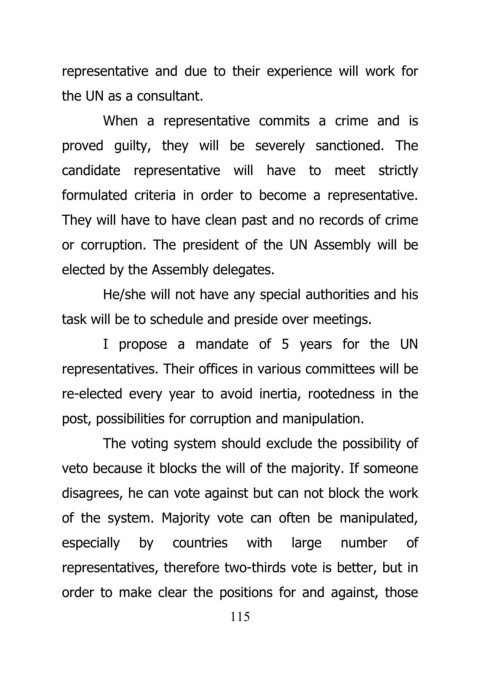 representative and due to their experience will work for the UN as a consultant.

When a representative commits a crime and is proved guilty, they will be severely sanctioned. The candidate representative will have to meet strictly formulated criteria in order to become a representative. They will have to have clean past and no records of crime or corruption. The president of the UN Assembly will be elected by the Assembly delegates.

He/she will not have any special authorities and his task will be to schedule and preside over meetings.

I propose a mandate of 5 years for the UN representatives. Their offices in various committees will be re-elected every year to avoid inertia, rootedness in the post, possibilities for corruption and manipulation.

The voting system should exclude the possibility of veto because it blocks the will of the majority. If someone disagrees, he can vote against but can not block the work of the system. Majority vote can often be manipulated, especially by countries with large number of representatives, therefore two-thirds vote is better, but in order to make clear the positions for and against, those

115